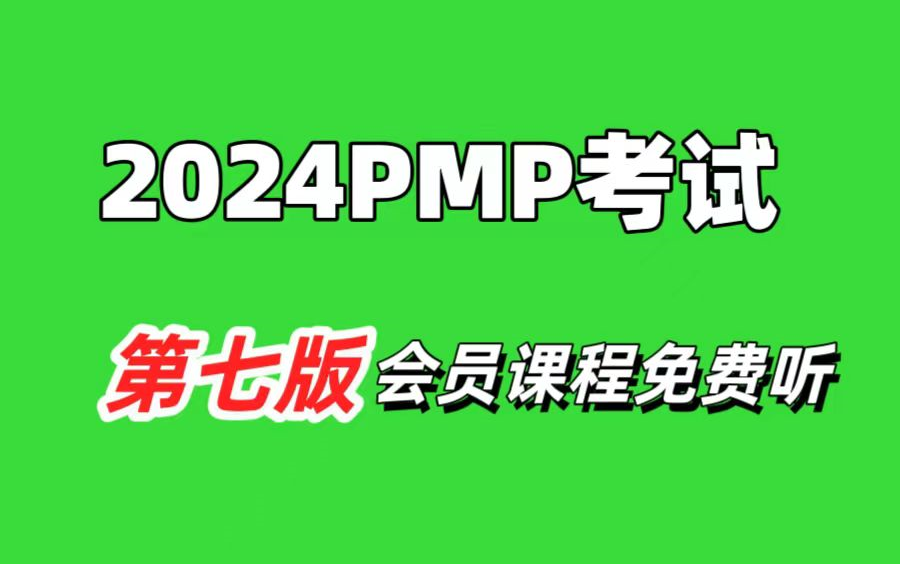 2024PMP考试

第七版 会员课程免费听